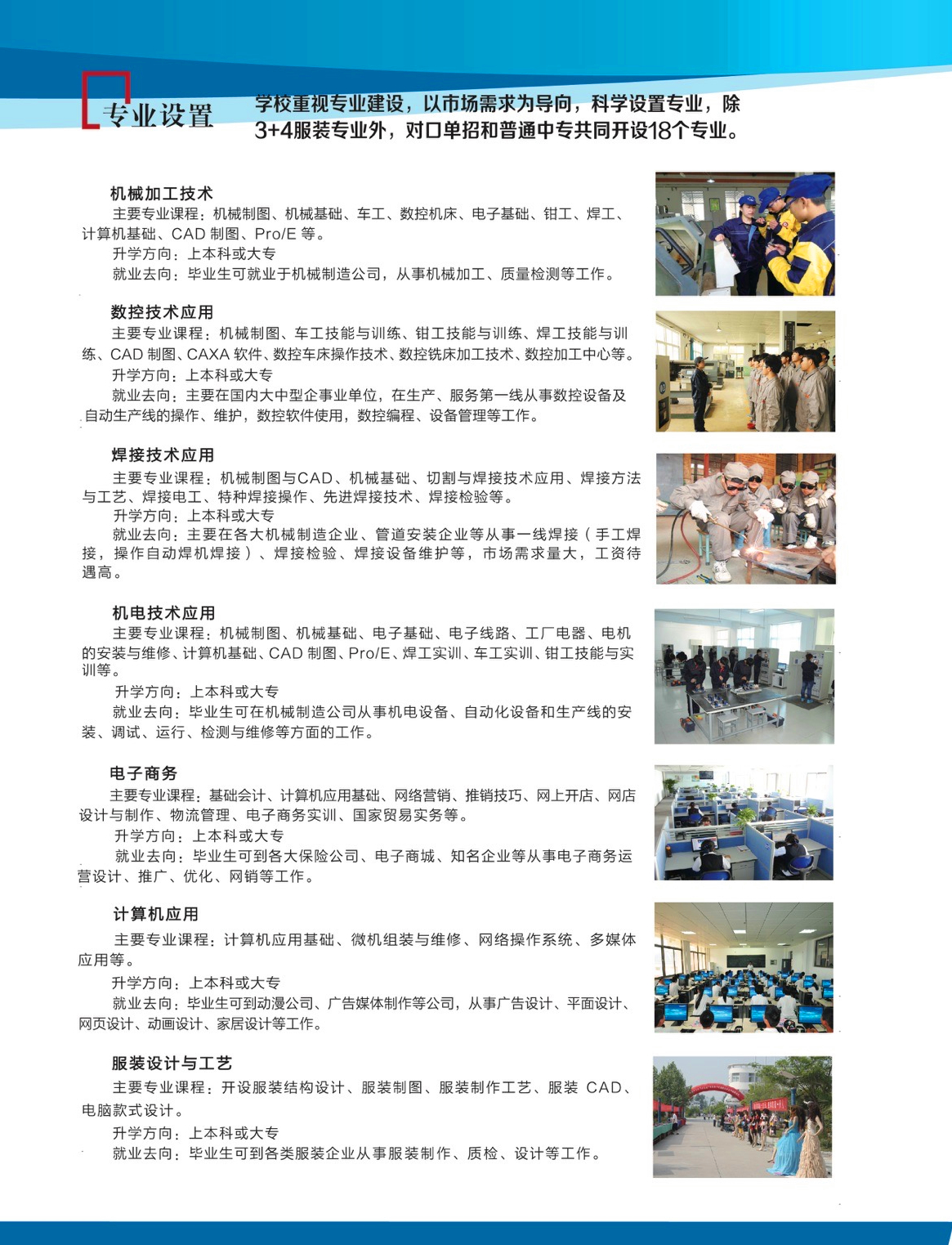 专业设置

学校重视专业建设，以市场需求为导向，科学设置专业，除3+4服装专业外，对口单招和普通中专共同开设18个专业。

机械加工技术
主要专业课程：机械制图、机械基础、车工、数控机床、电子基础、钳工、焊工、计算机基础、CAD 制图、Pro/E 等。
升学方向：上本科或大专
就业去向：毕业生可就业于机械制造公司，从事机械加工、质量检测等工作。

数控技术应用
主要专业课程：机械制图、车工技能与训练、钳工技能与训练、焊工技能与训练、CAD 制图、CAXA 软件、数控车床操作技术、数控铣床加工技术、数控加工中心等。
升学方向：上本科或大专
就业去向：主要在国内大中型企事业单位，在生产、服务第一线从事数控设备及自动生产线的操作、维护，数控软件使用，数控编程、设备管理等工作。

焊接技术应用
主要专业课程：机械制图与CAD、机械基础、切割与焊接技术应用、焊接方法与工艺、焊接电工、特种焊接操作、先进焊接技术、焊接检验等。
升学方向：上本科或大专
就业去向：主要在各大机械制造企业、管道安装企业等从事一线焊接（手工焊接，操作自动焊机焊接）、焊接检验、焊接设备维护等，市场需求量大，工资待遇高。

机电技术应用
主要专业课程：机械制图、机械基础、电子基础、电子线路、工厂电器、电机的安装与维修、计算机基础、CAD 制图、Pro/E、焊工实训、车工实训、钳工技能与实训等。
升学方向：上本科或大专
就业去向：毕业生可在机械制造公司从事机电设备、自动化设备和生产线的安装、调试、运行、检测与维修等方面的工作。

电子商务
主要专业课程：基础会计、计算机应用基础、网络营销、推销技巧、网上开店、网店设计与制作、物流管理、电子商务实训、国家贸易实务等。
升学方向：上本科或大专
就业去向：毕业生可到各大保险公司、电子商城、知名企业等从事电子商务运营设计、推广、优化、网销等工作。

计算机应用
主要专业课程：计算机应用基础、微机组装与维修、网络操作系统、多媒体应用等。
升学方向：上本科或大专
就业去向：毕业生可到动漫公司、广告媒体制作等公司，从事广告设计、平面设计、网页设计、动画设计、家居设计等工作。

服装设计与工艺
主要专业课程：开设服装结构设计、服装制图、服装制作工艺、服装 CAD、电脑款式设计。
升学方向：上本科或大专
就业去向：毕业生可到各类服装企业从事服装制作、质检、设计等工作。